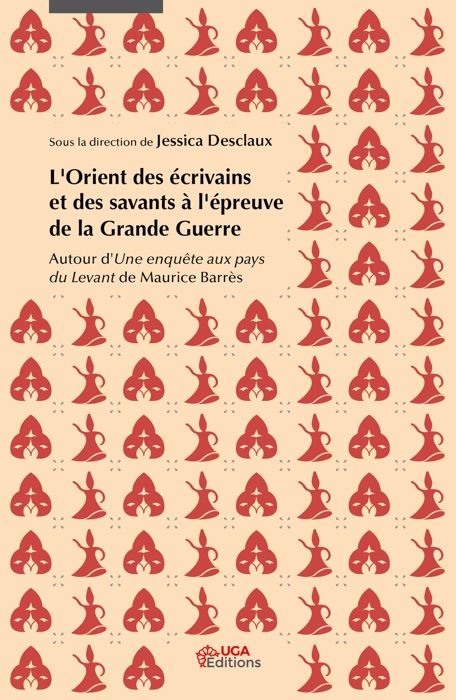 Sous la direction de Jessica Desclaux

L'Orient des écrivains et des savants à l'épreuve de la Grande Guerre

Autour d'Une enquête aux pays du Levant de Maurice Barrès

UGA Éditions